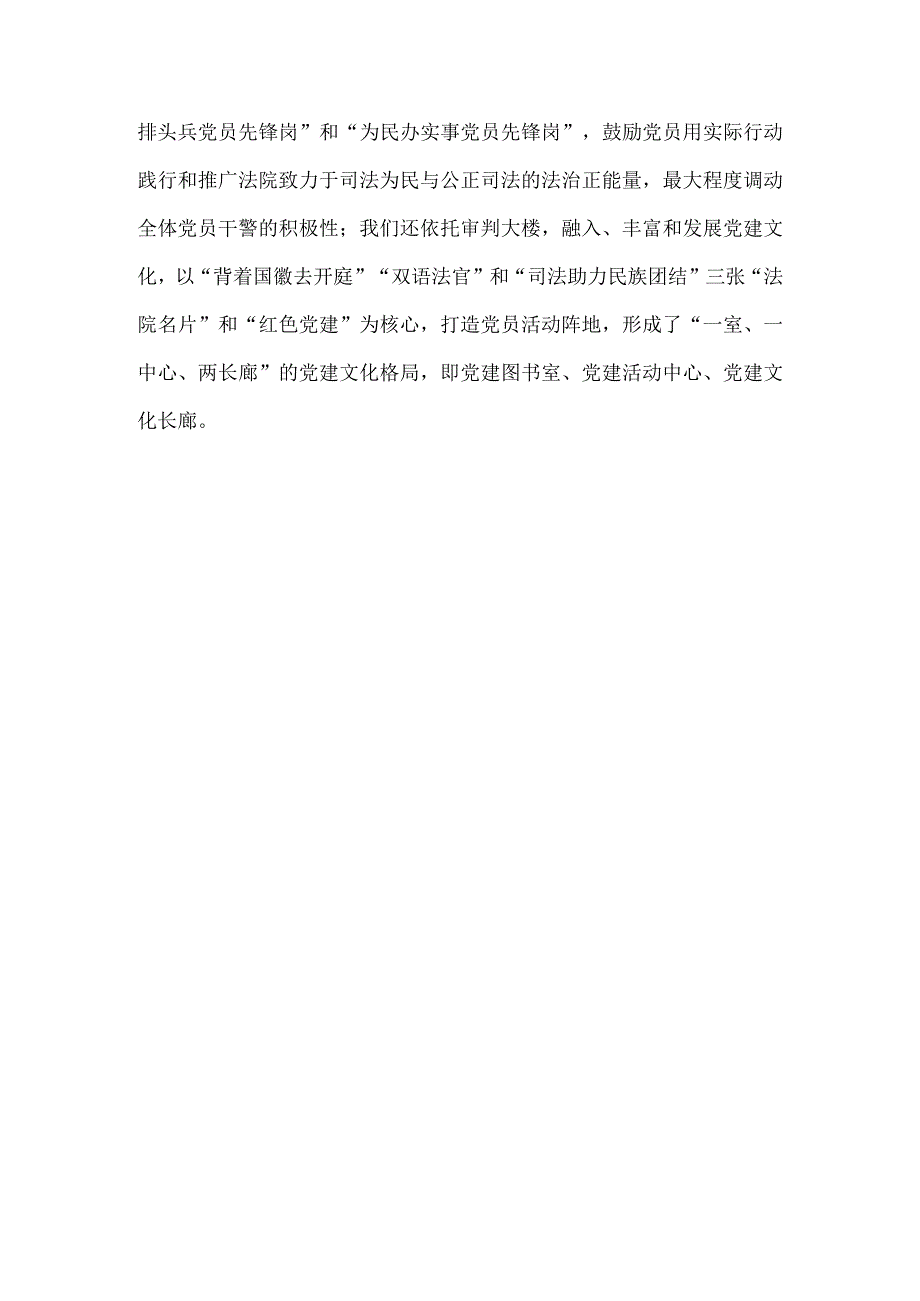 排头兵党员先锋岗”和“为民办实事党员先锋岗”，鼓励党员用实际行动践行和推广法院致力于司法为民与公正司法的法治正能量，最大程度调动全体党员干警的积极性；我们还依托审判大楼，融入、丰富和发展党建文化，以“背着国徽去开庭”“双语法官”和“司法助力民族团结”三张“法院名片”和“红色党建”为核心，打造党员活动阵地，形成了“一室、一中心、两长廊”的党建文化格局，即党建图书室、党建活动中心、党建文化长廊。